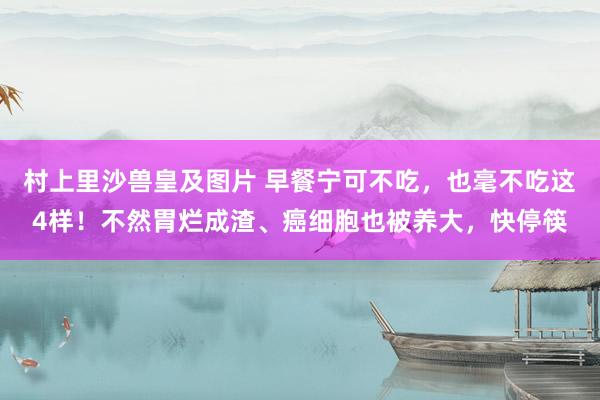 村上里沙兽皇及图片 早餐宁可不吃，也毫不吃这4样！不然胃烂成渣、癌细胞也被养大，快停筷